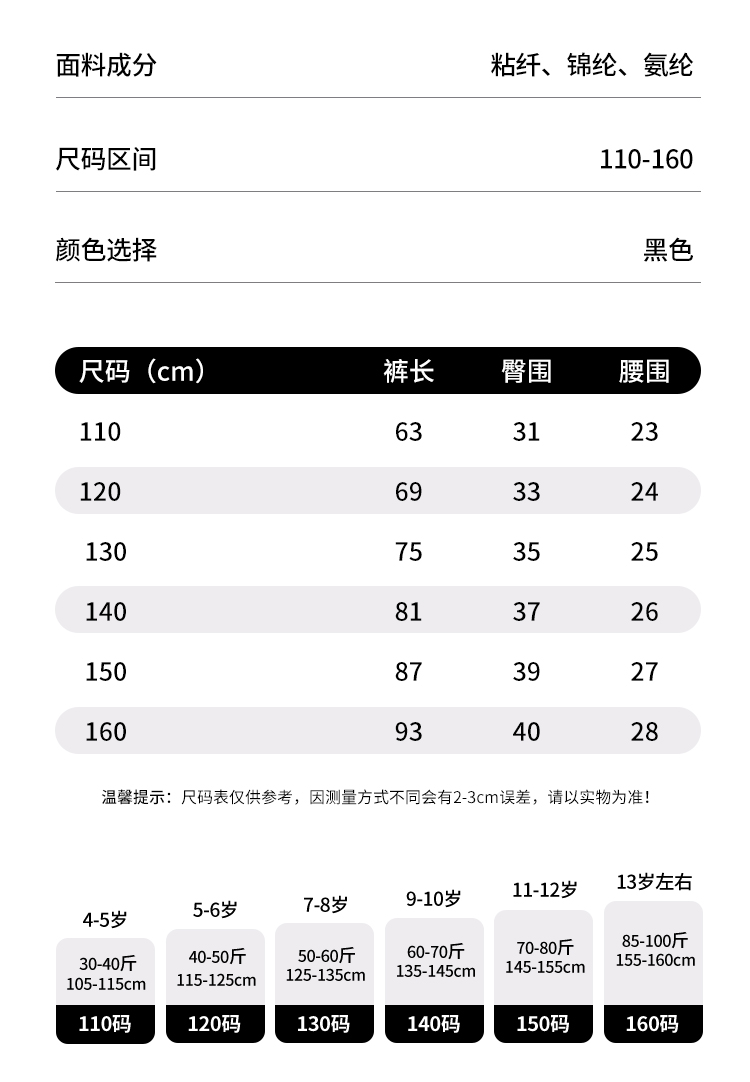 面料成分 粘纤、锦纶、氨纶

尺码区间 110-160

颜色选择 黑色

| 尺码（cm） | 裤长 | 臀围 | 腰围 |
|---|---|---|---|
| 110 | 63 | 31 | 23 |
| 120 | 69 | 33 | 24 |
| 130 | 75 | 35 | 25 |
| 140 | 81 | 37 | 26 |
| 150 | 87 | 39 | 27 |
| 160 | 93 | 40 | 28 |

温馨提示：尺码表仅供参考，因测量方式不同会有2-3cm误差，请以实物为准！

4-5岁
30-40斤
105-115cm
110码

5-6岁
40-50斤
115-125cm
120码

7-8岁
50-60斤
125-135cm
130码

9-10岁
60-70斤
135-145cm
140码

11-12岁
70-80斤
145-155cm
150码

13岁左右
85-100斤
155-160cm
160码